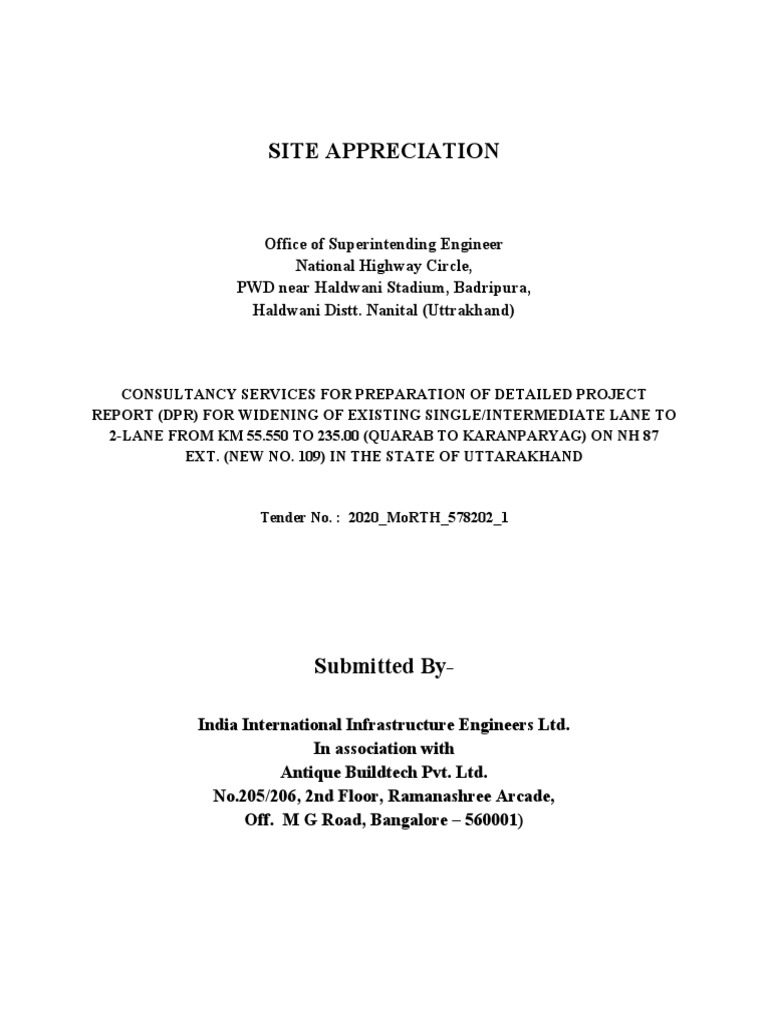 SITE APPRECIATION

Office of Superintending Engineer
National Highway Circle,
PWD near Haldwani Stadium, Badripura,
Haldwani Distt. Nanital (Uttrakhand)

CONSULTANCY SERVICES FOR PREPARATION OF DETAILED PROJECT REPORT (DPR) FOR WIDENING OF EXISTING SINGLE/INTERMEDIATE LANE TO 2-LANE FROM KM 55.550 TO 235.00 (QUARAB TO KARANPARYAG) ON NH 87 EXT. (NEW NO. 109) IN THE STATE OF UTTARAKHAND

Tender No. : 2020_MoRTH_578202_1

Submitted By-

India International Infrastructure Engineers Ltd.
In association with
Antique Buildtech Pvt. Ltd.
No.205/206, 2nd Floor, Ramanashree Arcade,
Off. M G Road, Bangalore – 560001)